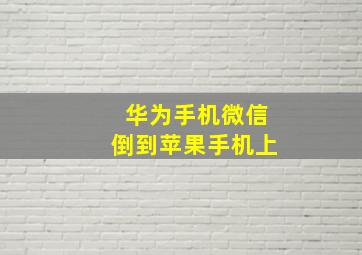 华为手机微信
倒到苹果手机上